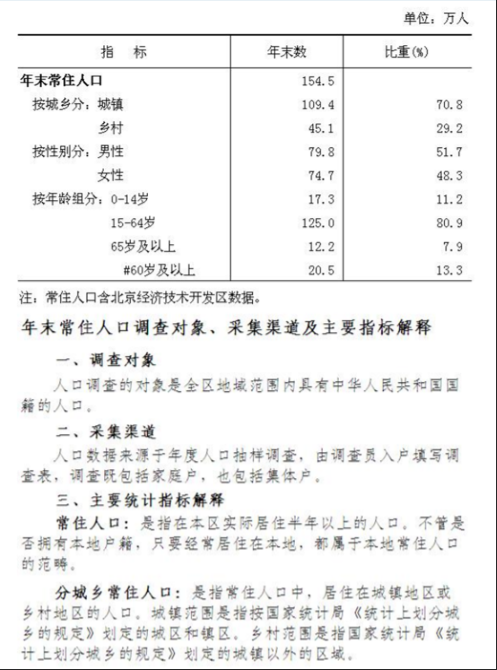 单位：万人

| 指　标 | 年末数 | 比重(%) |
|---|---|---|
| 年末常住人口 | 154.5 | |
| 按城乡分：城镇 | 109.4 | 70.8 |
| 乡村 | 45.1 | 29.2 |
| 按性别分：男性 | 79.8 | 51.7 |
| 女性 | 74.7 | 48.3 |
| 按年龄组分：0-14岁 | 17.3 | 11.2 |
| 15-64岁 | 125.0 | 80.9 |
| 65岁及以上 | 12.2 | 7.9 |
| #60岁及以上 | 20.5 | 13.3 |

注：常住人口含北京经济技术开发区数据。

年末常住人口调查对象、采集渠道及主要指标解释

一、调查对象

人口调查的对象是全区地域范围内具有中华人民共和国国籍的人口。

二、采集渠道

人口数据来源于年度人口抽样调查，由调查员入户填写调查表，调查既包括家庭户，也包括集体户。

三、主要统计指标解释

常住人口：是指在本区实际居住半年以上的人口。不管是否拥有本地户籍，只要经常居住在本地，都属于本地常住人口的范畴。

分城乡常住人口：是指常住人口中，居住在城镇地区或乡村地区的人口。城镇范围是指按国家统计局《统计上划分城乡的规定》划定的城区和镇区。乡村范围是指国家统计局《统计上划分城乡的规定》划定的城镇以外的区域。